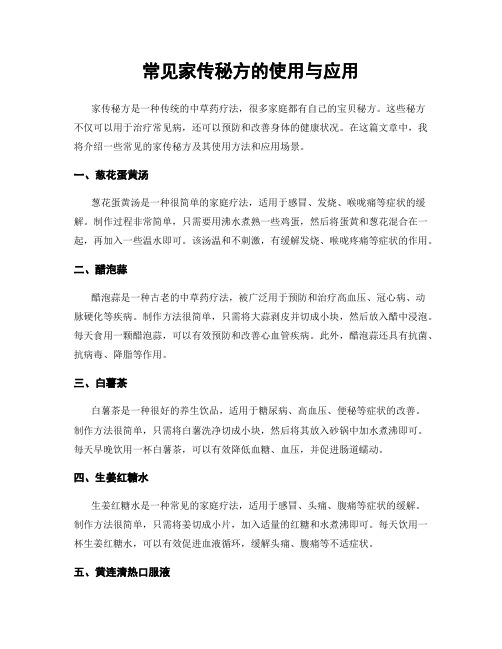 常见家传秘方的使用与应用

家传秘方是一种传统的中草药疗法，很多家庭都有自己的宝贝秘方。这些秘方不仅可以用于治疗常见病，还可以预防和改善身体的健康状况。在这篇文章中，我将介绍一些常见的家传秘方及其使用方法和应用场景。

一、葱花蛋黄汤

葱花蛋黄汤是一种很简单的家庭疗法，适用于感冒、发烧、喉咙痛等症状的缓解。制作过程非常简单，只需要用沸水煮熟一些鸡蛋，然后将蛋黄和葱花混合在一起，再加入一些温水即可。该汤温和不刺激，有缓解发烧、喉咙疼痛等症状的作用。

二、醋泡蒜

醋泡蒜是一种古老的中草药疗法，被广泛用于预防和治疗高血压、冠心病、动脉硬化等疾病。制作方法很简单，只需将大蒜剥皮并切成小块，然后放入醋中浸泡。每天食用一颗醋泡蒜，可以有效预防和改善心血管疾病。此外，醋泡蒜还具有抗菌、抗病毒、降脂等作用。

三、白薯茶

白薯茶是一种很好的养生饮品，适用于糖尿病、高血压、便秘等症状的改善。制作方法很简单，只需将白薯洗净切成小块，然后将其放入砂锅中加水煮沸即可。每天早晚饮用一杯白薯茶，可以有效降低血糖、血压，并促进肠道蠕动。

四、生姜红糖水

生姜红糖水是一种常见的家庭疗法，适用于感冒、头痛、腹痛等症状的缓解。制作方法很简单，只需将姜切成小片，加入适量的红糖和水煮沸即可。每天饮用一杯生姜红糖水，可以有效促进血液循环，缓解头痛、腹痛等不适症状。

五、黄连清热口服液